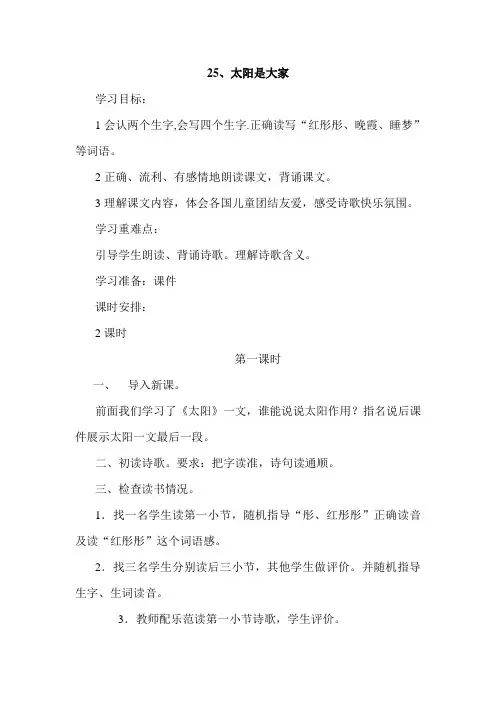 25、太阳是大家

学习目标：

1 会认两个生字,会写四个生字.正确读写“红彤彤、晚霞、睡梦”等词语。

2 正确、流利、有感情地朗读课文，背诵课文。

3 理解课文内容，体会各国儿童团结友爱，感受诗歌快乐氛围。

学习重难点：

引导学生朗读、背诵诗歌。理解诗歌含义。

学习准备：课件

课时安排：

2 课时

第一课时

一、 导入新课。

前面我们学习了《太阳》一文，谁能说说太阳作用？指名说后课件展示太阳一文最后一段。

二、初读诗歌。要求：把字读准，诗句读通顺。

三、检查读书情况。

1．找一名学生读第一小节，随机指导“彤、红彤彤”正确读音及读“红彤彤”这个词语感。

2．找三名学生分别读后三小节，其他学生做评价。并随机指导生字、生词读音。

3．教师配乐范读第一小节诗歌，学生评价。